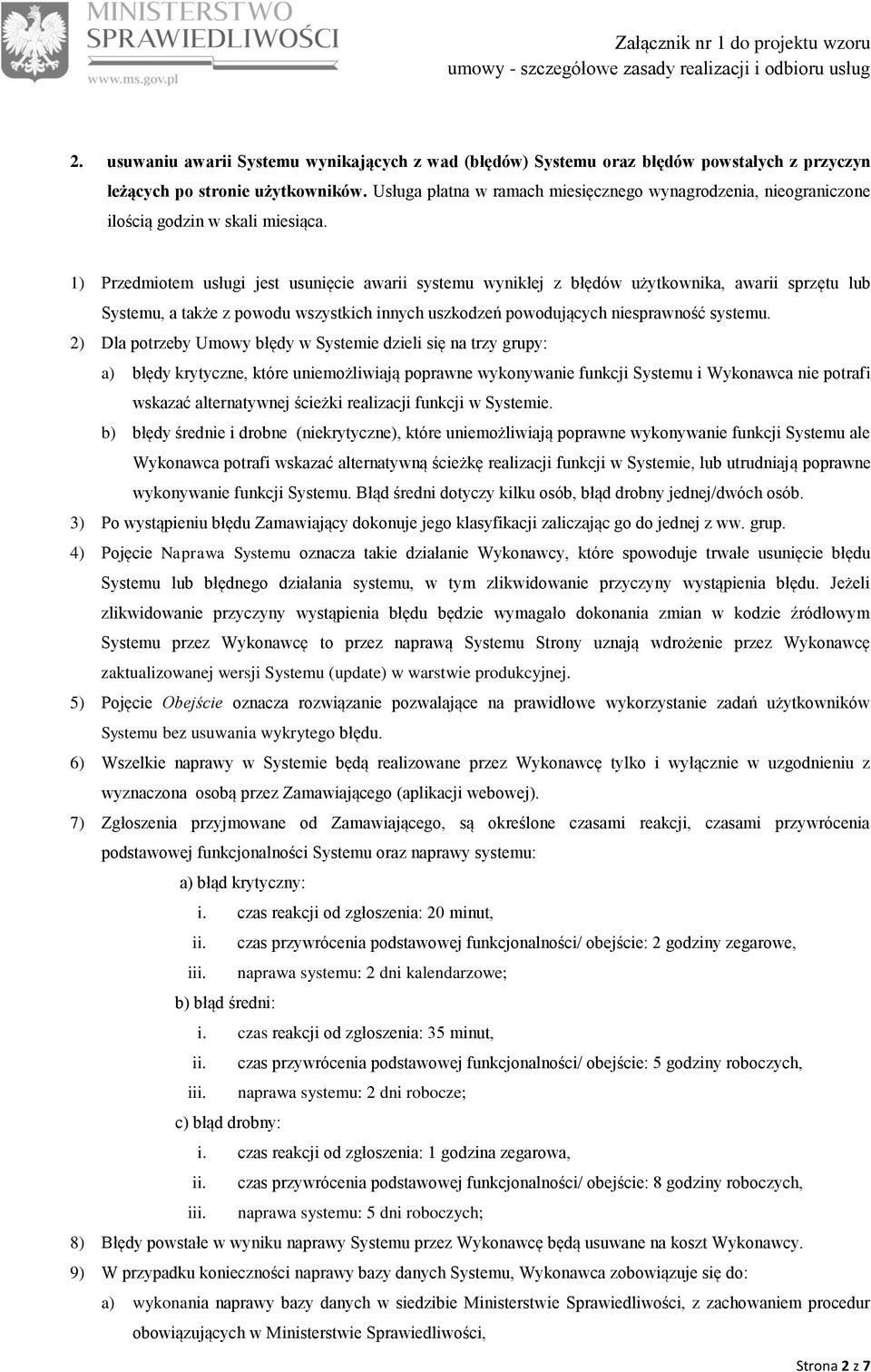 MINISTERSTWO SPRAWIEDLIWOŚCI
www.ms.gov.pl

Załącznik nr 1 do projektu wzoru umowy - szczegółowe zasady realizacji i odbioru usług

2. usuwaniu awarii Systemu wynikających z wad (błędów) Systemu oraz błędów powstałych z przyczyn leżących po stronie użytkowników. Usługa płatna w ramach miesięcznego wynagrodzenia, nieograniczone ilością godzin w skali miesiąca.

1) Przedmiotem usługi jest usunięcie awarii systemu wynikłej z błędów użytkownika, awarii sprzętu lub Systemu, a także z powodu wszystkich innych uszkodzeń powodujących niesprawność systemu.
2) Dla potrzeby Umowy błędy w Systemie dzieli się na trzy grupy:
a) błędy krytyczne, które uniemożliwiają poprawne wykonywanie funkcji Systemu i Wykonawca nie potrafi wskazać alternatywnej ścieżki realizacji funkcji w Systemie.
b) błędy średnie i drobne (niekrytyczne), które uniemożliwiają poprawne wykonywanie funkcji Systemu ale Wykonawca potrafi wskazać alternatywną ścieżkę realizacji funkcji w Systemie, lub utrudniają poprawne wykonywanie funkcji Systemu. Błąd średni dotyczy kilku osób, błąd drobny jednej/dwóch osób.
3) Po wystąpieniu błędu Zamawiający dokonuje jego klasyfikacji zaliczając go do jednej z ww. grup.
4) Pojęcie Naprawa Systemu oznacza takie działanie Wykonawcy, które spowoduje trwałe usunięcie błędu Systemu lub błędnego działania systemu, w tym zlikwidowanie przyczyny wystąpienia błędu. Jeżeli zlikwidowanie przyczyny wystąpienia błędu będzie wymagało dokonania zmian w kodzie źródłowym Systemu przez Wykonawcę to przez naprawą Systemu Strony uznają wdrożenie przez Wykonawcę zaktualizowanej wersji Systemu (update) w warstwie produkcyjnej.
5) Pojęcie Obejście oznacza rozwiązanie pozwalające na prawidłowe wykorzystanie zadań użytkowników Systemu bez usuwania wykrytego błędu.
6) Wszelkie naprawy w Systemie będą realizowane przez Wykonawcę tylko i wyłącznie w uzgodnieniu z wyznaczona osobą przez Zamawiającego (aplikacji webowej).
7) Zgłoszenia przyjmowane od Zamawiającego, są określone czasami reakcji, czasami przywrócenia podstawowej funkcjonalności Systemu oraz naprawy systemu:
a) błąd krytyczny:
i. czas reakcji od zgłoszenia: 20 minut,
ii. czas przywrócenia podstawowej funkcjonalności/ obejście: 2 godziny zegarowe,
iii. naprawa systemu: 2 dni kalendarzowe;
b) błąd średni:
i. czas reakcji od zgłoszenia: 35 minut,
ii. czas przywrócenia podstawowej funkcjonalności/ obejście: 5 godziny roboczych,
iii. naprawa systemu: 2 dni robocze;
c) błąd drobny:
i. czas reakcji od zgłoszenia: 1 godzina zegarowa,
ii. czas przywrócenia podstawowej funkcjonalności/ obejście: 8 godziny roboczych,
iii. naprawa systemu: 5 dni roboczych;
8) Błędy powstałe w wyniku naprawy Systemu przez Wykonawcę będą usuwane na koszt Wykonawcy.
9) W przypadku konieczności naprawy bazy danych Systemu, Wykonawca zobowiązuje się do:
a) wykonania naprawy bazy danych w siedzibie Ministerstwie Sprawiedliwości, z zachowaniem procedur obowiązujących w Ministerstwie Sprawiedliwości,

Strona 2 z 7